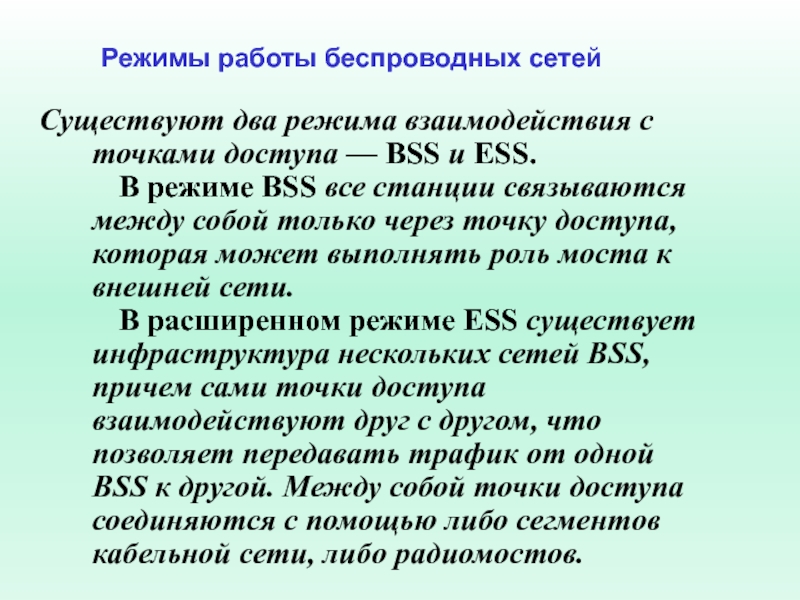 Режимы работы беспроводных сетей

Существуют два режима взаимодействия с точками доступа — BSS и ESS.

В режиме BSS все станции связываются между собой только через точку доступа, которая может выполнять роль моста к внешней сети.

В расширенном режиме ESS существует инфраструктура нескольких сетей BSS, причем сами точки доступа взаимодействуют друг с другом, что позволяет передавать трафик от одной BSS к другой. Между собой точки доступа соединяются с помощью либо сегментов кабельной сети, либо радиомостов.